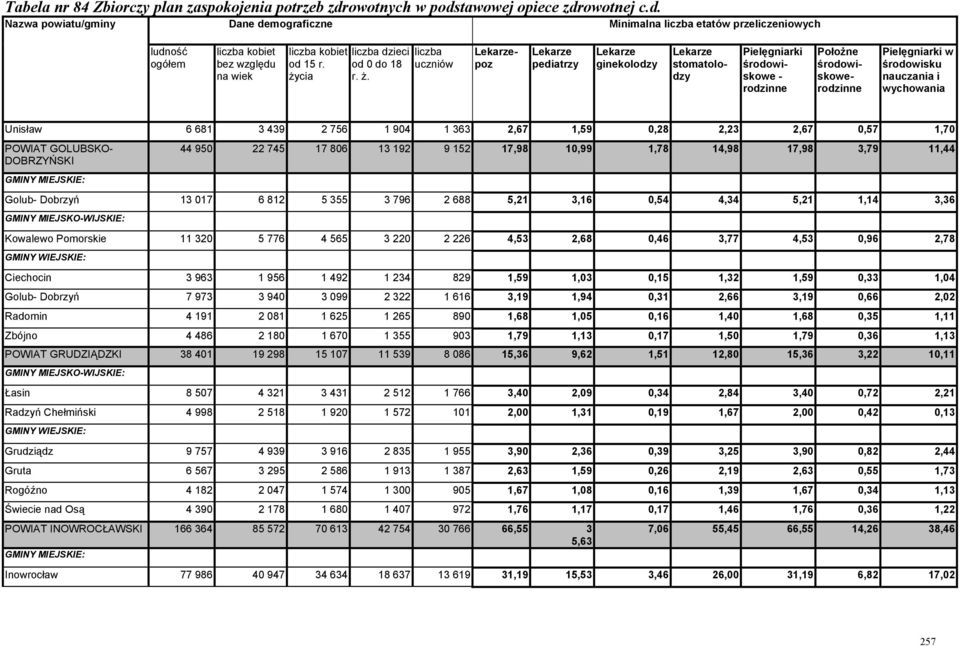 Tabela nr 84 Zbiorczy plan zaspokojenia potrzeb zdrowotnych w podstawowej opiece zdrowotnej c.d.

| Nazwa powiatu/gminy | Dane demograficzne | | | | | Minimalna liczba etatów przeliczeniowych | | | | | | |
|---|---|---|---|---|---|---|---|---|---|---|---|---|
| | ludność ogółem | liczba kobiet bez względu na wiek | liczba kobiet od 15 r. życia | liczba dzieci od 0 do 18 r. ż. | liczba uczniów | Lekarze-poz | Lekarze pediatrzy | Lekarze ginekolodzy | Lekarze stomatolodzy | Pielęgniarki środowiskowe - rodzinne | Położne środowiskowe-rodzinne | Pielęgniarki w środowisku nauczania i wychowania |
| Unisław | 6 681 | 3 439 | 2 756 | 1 904 | 1 363 | 2,67 | 1,59 | 0,28 | 2,23 | 2,67 | 0,57 | 1,70 |
| POWIAT GOLUBSKO-DOBRZYŃSKI | 44 950 | 22 745 | 17 806 | 13 192 | 9 152 | 17,98 | 10,99 | 1,78 | 14,98 | 17,98 | 3,79 | 11,44 |
| GMINY MIEJSKIE: | | | | | | | | | | | | |
| Golub- Dobrzyń | 13 017 | 6 812 | 5 355 | 3 796 | 2 688 | 5,21 | 3,16 | 0,54 | 4,34 | 5,21 | 1,14 | 3,36 |
| GMINY MIEJSKO-WIJSKIE: | | | | | | | | | | | | |
| Kowalewo Pomorskie | 11 320 | 5 776 | 4 565 | 3 220 | 2 226 | 4,53 | 2,68 | 0,46 | 3,77 | 4,53 | 0,96 | 2,78 |
| GMINY WIEJSKIE: | | | | | | | | | | | | |
| Ciechocin | 3 963 | 1 956 | 1 492 | 1 234 | 829 | 1,59 | 1,03 | 0,15 | 1,32 | 1,59 | 0,33 | 1,04 |
| Golub- Dobrzyń | 7 973 | 3 940 | 3 099 | 2 322 | 1 616 | 3,19 | 1,94 | 0,31 | 2,66 | 3,19 | 0,66 | 2,02 |
| Radomin | 4 191 | 2 081 | 1 625 | 1 265 | 890 | 1,68 | 1,05 | 0,16 | 1,40 | 1,68 | 0,35 | 1,11 |
| Zbójno | 4 486 | 2 180 | 1 670 | 1 355 | 903 | 1,79 | 1,13 | 0,17 | 1,50 | 1,79 | 0,36 | 1,13 |
| POWIAT GRUDZIĄDZKI | 38 401 | 19 298 | 15 107 | 11 539 | 8 086 | 15,36 | 9,62 | 1,51 | 12,80 | 15,36 | 3,22 | 10,11 |
| GMINY MIEJSKO-WIJSKIE: | | | | | | | | | | | | |
| Łasin | 8 507 | 4 321 | 3 431 | 2 512 | 1 766 | 3,40 | 2,09 | 0,34 | 2,84 | 3,40 | 0,72 | 2,21 |
| Radzyń Chełmiński | 4 998 | 2 518 | 1 920 | 1 572 | 101 | 2,00 | 1,31 | 0,19 | 1,67 | 2,00 | 0,42 | 0,13 |
| GMINY WIEJSKIE: | | | | | | | | | | | | |
| Grudziądz | 9 757 | 4 939 | 3 916 | 2 835 | 1 955 | 3,90 | 2,36 | 0,39 | 3,25 | 3,90 | 0,82 | 2,44 |
| Gruta | 6 567 | 3 295 | 2 586 | 1 913 | 1 387 | 2,63 | 1,59 | 0,26 | 2,19 | 2,63 | 0,55 | 1,73 |
| Rogóźno | 4 182 | 2 047 | 1 574 | 1 300 | 905 | 1,67 | 1,08 | 0,16 | 1,39 | 1,67 | 0,34 | 1,13 |
| Świecie nad Osą | 4 390 | 2 178 | 1 680 | 1 407 | 972 | 1,76 | 1,17 | 0,17 | 1,46 | 1,76 | 0,36 | 1,22 |
| POWIAT INOWROCŁAWSKI | 166 364 | 85 572 | 70 613 | 42 754 | 30 766 | 66,55 | 3 5,63 | 7,06 | 55,45 | 66,55 | 14,26 | 38,46 |
| GMINY MIEJSKIE: | | | | | | | | | | | | |
| Inowrocław | 77 986 | 40 947 | 34 634 | 18 637 | 13 619 | 31,19 | 15,53 | 3,46 | 26,00 | 31,19 | 6,82 | 17,02 |

257